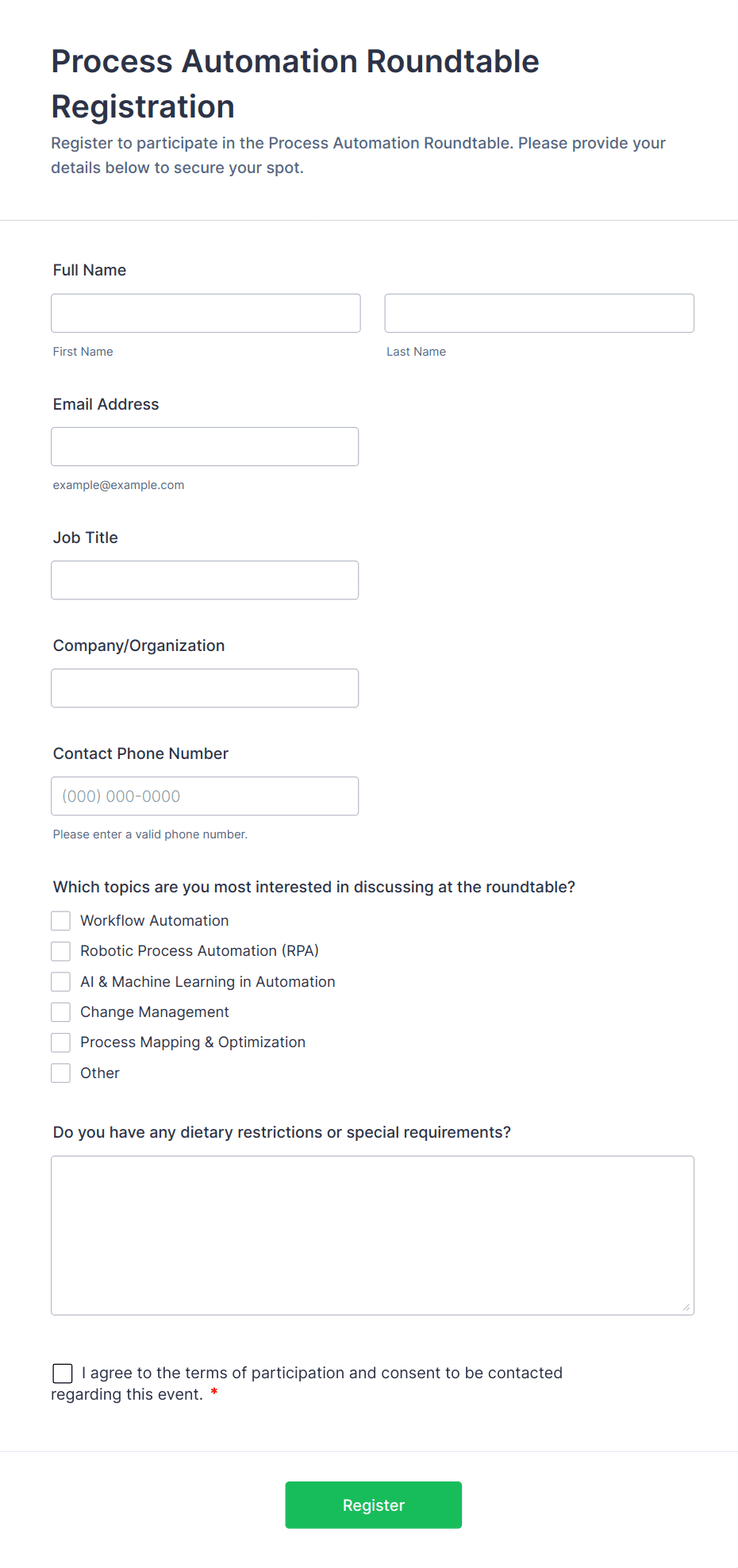 Process Automation Roundtable Registration

Register to participate in the Process Automation Roundtable. Please provide your details below to secure your spot.

Full Name

First Name

Last Name

Email Address

example@example.com

Job Title

Company/Organization

Contact Phone Number

(000) 000-0000

Please enter a valid phone number.

Which topics are you most interested in discussing at the roundtable?

Workflow Automation

Robotic Process Automation (RPA)

AI & Machine Learning in Automation

Change Management

Process Mapping & Optimization

Other

Do you have any dietary restrictions or special requirements?

I agree to the terms of participation and consent to be contacted regarding this event. *

Register